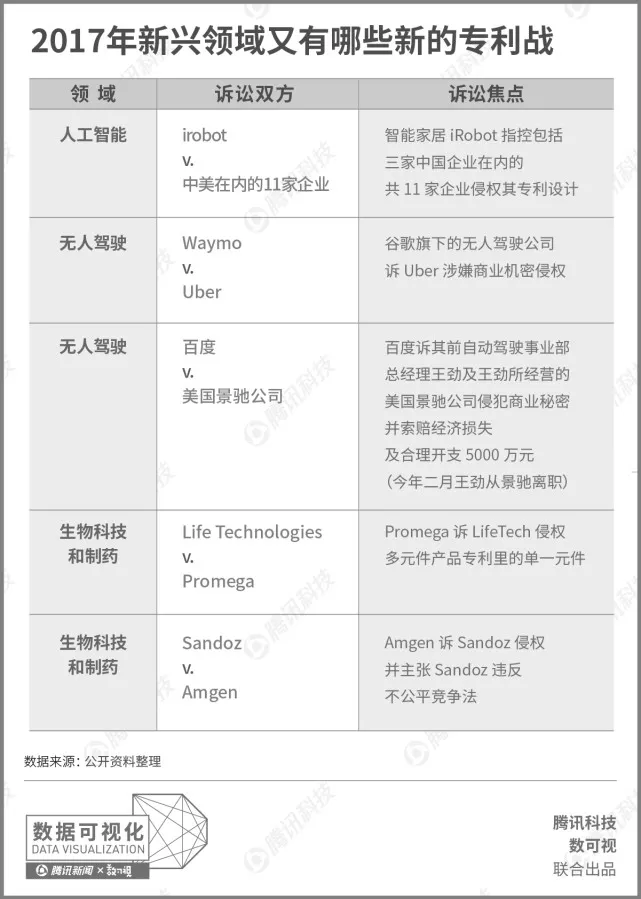 2017年新兴领域又有哪些新的专利战

| 领 域 | 诉讼双方 | 诉讼焦点 |
|---|---|---|
| 人工智能 | irobot v. 中美在内的11家企业 | 智能家居 iRobot 指控包括三家中国企业在内的共 11 家企业侵权其专利设计 |
| 无人驾驶 | Waymo v. Uber | 谷歌旗下的无人驾驶公司诉 Uber 涉嫌商业机密侵权 |
| 无人驾驶 | 百度 v. 美国景驰公司 | 百度诉其前自动驾驶事业部总经理王劲及王劲所经营的美国景驰公司侵犯商业秘密并索赔经济损失及合理开支 5000 万元（今年二月王劲从景驰离职） |
| 生物科技和制药 | Life Technologies v. Promega | Promega 诉 LifeTech 侵权多元件产品专利里的单一元件 |
| 生物科技和制药 | Sandoz v. Amgen | Amgen 诉 Sandoz 侵权并主张 Sandoz 违反不公平竞争法 |

数据来源：公开资料整理

数据可视化
DATA VISUALIZATION
腾讯新闻 × 数可视

腾讯科技
数可视
联合出品

腾讯科技